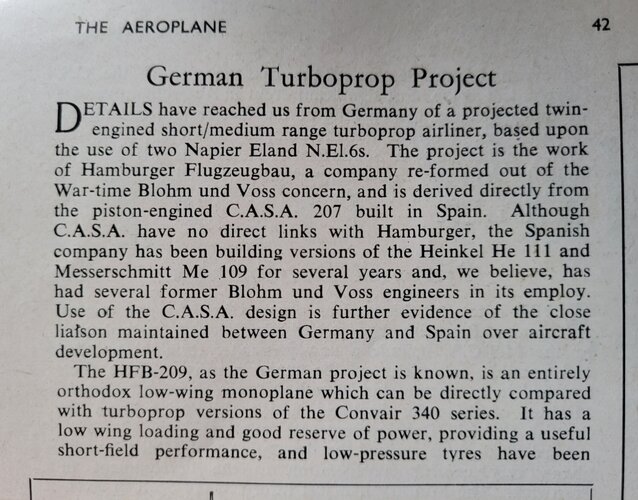 THE AEROPLANE

42

German Turboprop Project

DETAILS have reached us from Germany of a projected twin-engined short/medium range turboprop airliner, based upon the use of two Napier Eland N.El.6s. The project is the work of Hamburger Flugzeugbau, a company re-formed out of the War-time Blohm und Voss concern, and is derived directly from the piston-engined C.A.S.A. 207 built in Spain. Although C.A.S.A. have no direct links with Hamburger, the Spanish company has been building versions of the Heinkel He 111 and Messerschmitt Me 109 for several years and, we believe, has had several former Blohm und Voss engineers in its employ. Use of the C.A.S.A. design is further evidence of the close liaison maintained between Germany and Spain over aircraft development.

The HFB-209, as the German project is known, is an entirely orthodox low-wing monoplane which can be directly compared with turboprop versions of the Convair 340 series. It has a low wing loading and good reserve of power, providing a useful short-field performance, and low-pressure tyres have been